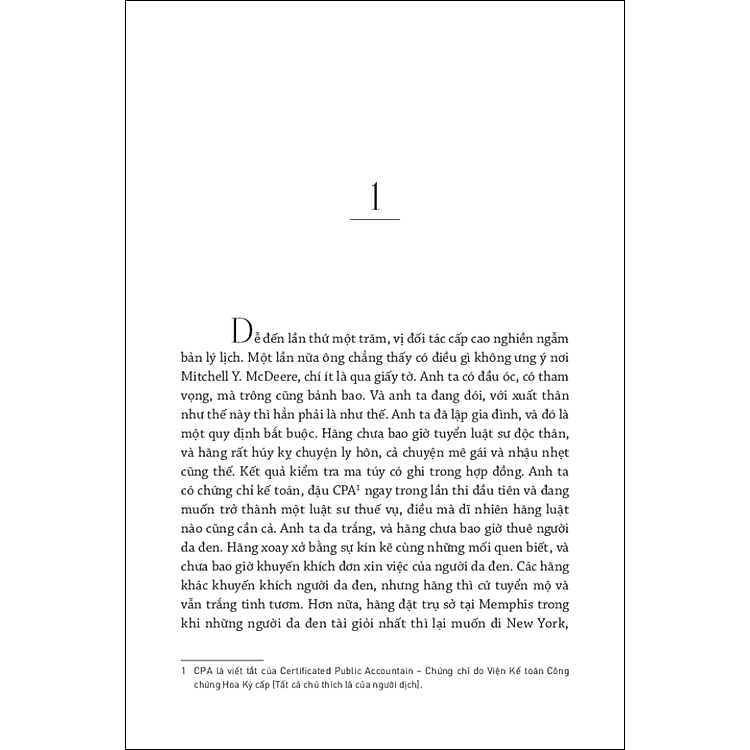 1

Dễ đến lần thứ một trăm, vị đối tác cấp cao nghiền ngẫm bản lý lịch. Một lần nữa ông chẳng thấy có điều gì không ưng ý nơi Mitchell Y. McDeere, chí ít là qua giấy tờ. Anh ta có đầu óc, có tham vọng, mà trông cũng bảnh bao. Và anh ta đang đói, với xuất thân như thế này thì hẳn phải là như thế. Anh ta đã lập gia đình, và đó là một quy định bắt buộc. Hãng chưa bao giờ tuyển luật sư độc thân, và hãng rất húy kỵ chuyện ly hôn, cả chuyện mê gái và nhậu nhẹt cũng thế. Kết quả kiểm tra ma túy có ghi trong hợp đồng. Anh ta có chứng chỉ kế toán, đậu CPA$^1$ ngay trong lần thi đầu tiên và đang muốn trở thành một luật sư thuế vụ, điều mà dĩ nhiên hãng luật nào cũng cần cả. Anh ta da trắng, và hãng chưa bao giờ thuê người da đen. Hãng xoay xở bằng sự kín kẽ cùng những mối quen biết, và chưa bao giờ khuyến khích đơn xin việc của người da đen. Các hãng khác khuyến khích người da đen, nhưng hãng thì cứ tuyển mộ và vẫn trắng tinh tươm. Hơn nữa, hãng đặt trụ sở tại Memphis trong khi những người da đen tài giỏi nhất thì lại muốn đi New York,

1 CPA là viết tắt của Certificated Public Accountain – Chứng chỉ do Viện Kế toán Công chứng Hoa Kỳ cấp (Tất cả chú thích là của người dịch).